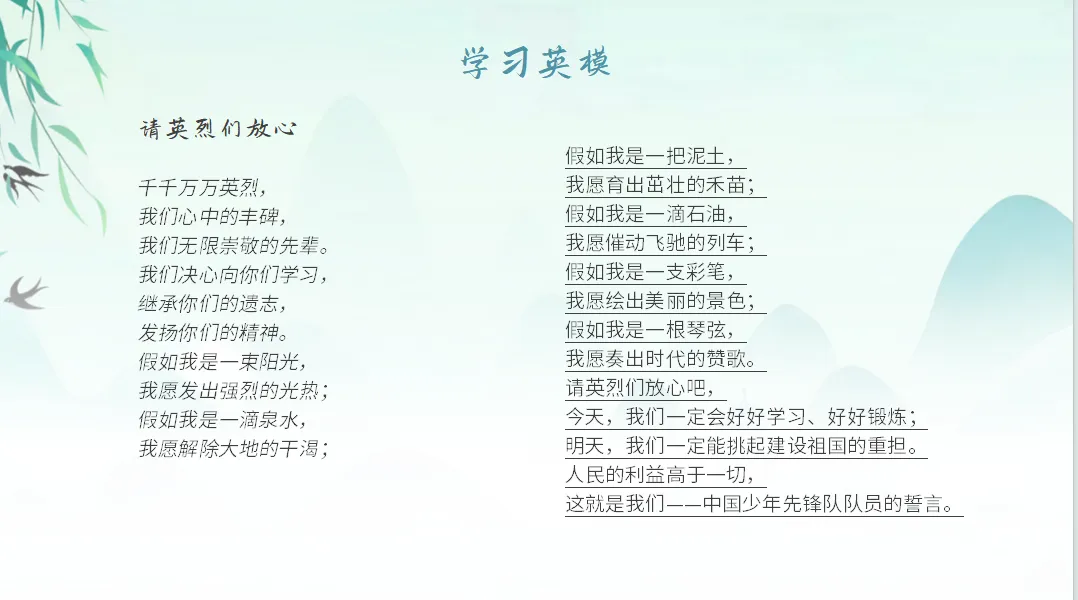 学习英模

请英烈们放心

千千万万英烈，
我们心中的丰碑，
我们无限崇敬的先辈。
我们决心向你们学习，
继承你们的遗志，
发扬你们的精神。
假如我是一束阳光，
我愿发出强烈的光热；
假如我是一滴泉水，
我愿解除大地的干渴；

假如我是一把泥土，
我愿育出茁壮的禾苗；
假如我是一滴石油，
我愿催动飞驰的列车；
假如我是一支彩笔，
我愿绘出美丽的景色；
假如我是一根琴弦，
我愿奏出时代的赞歌。
请英烈们放心吧，
今天，我们一定会好好学习、好好锻炼；
明天，我们一定能挑起建设祖国的重担。
人民的利益高于一切，
这就是我们——中国少年先锋队队员的誓言。